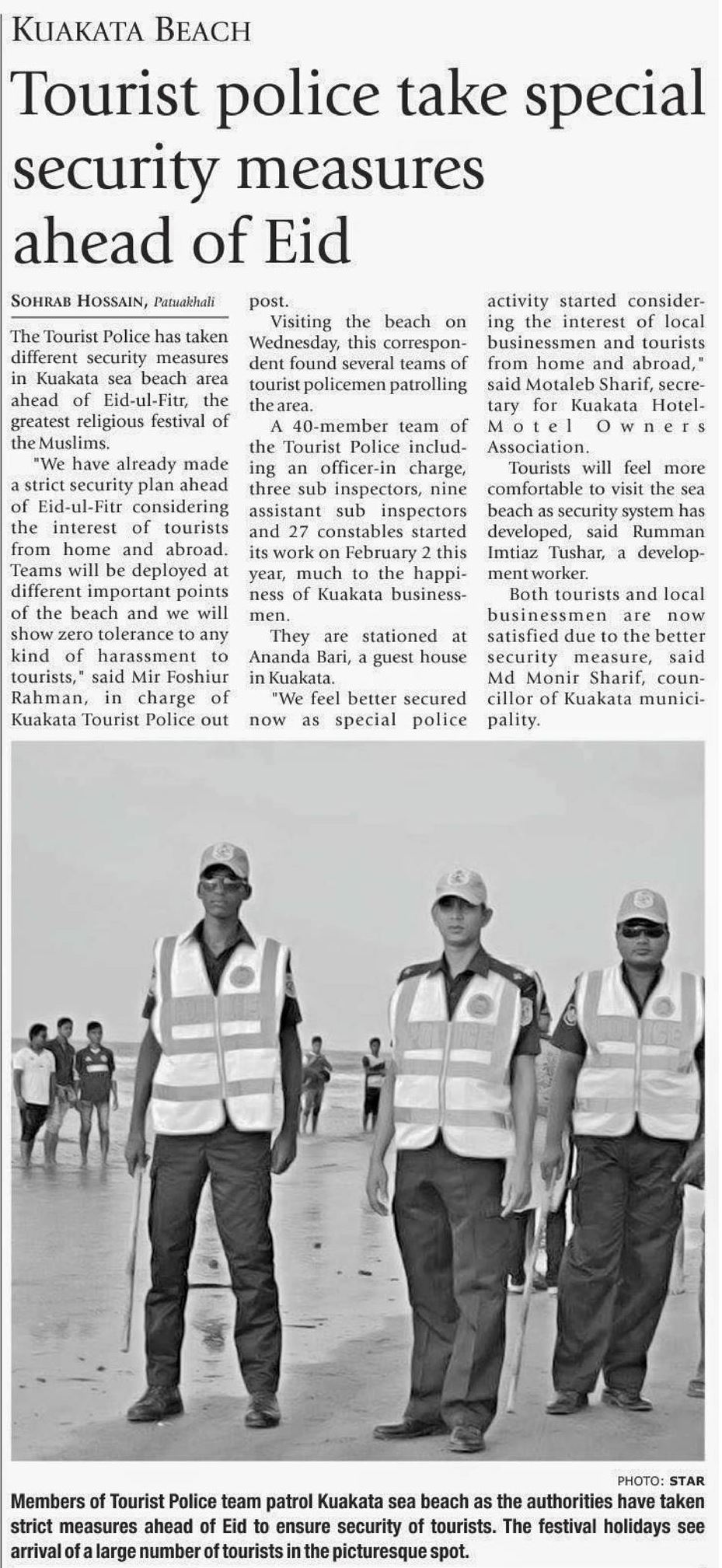 KUAKATA BEACH

Tourist police take special security measures ahead of Eid

SOHRAB HOSSAIN, Patuakhali

The Tourist Police has taken different security measures in Kuakata sea beach area ahead of Eid-ul-Fitr, the greatest religious festival of the Muslims.

"We have already made a strict security plan ahead of Eid-ul-Fitr considering the interest of tourists from home and abroad. Teams will be deployed at different important points of the beach and we will show zero tolerance to any kind of harassment to tourists," said Mir Foshiur Rahman, in charge of Kuakata Tourist Police out post.

Visiting the beach on Wednesday, this correspondent found several teams of tourist policemen patrolling the area.

A 40-member team of the Tourist Police including an officer-in charge, three sub inspectors, nine assistant sub inspectors and 27 constables started its work on February 2 this year, much to the happiness of Kuakata businessmen.

They are stationed at Ananda Bari, a guest house in Kuakata.

"We feel better secured now as special police activity started considering the interest of local businessmen and tourists from home and abroad," said Motaleb Sharif, secretary for Kuakata Hotel-Motel Owners Association.

Tourists will feel more comfortable to visit the sea beach as security system has developed, said Rumman Imtiaz Tushar, a development worker.

Both tourists and local businessmen are now satisfied due to the better security measure, said Md Monir Sharif, councillor of Kuakata municipality.

POLICE

POLICE

POLICE

PHOTO: STAR

Members of Tourist Police team patrol Kuakata sea beach as the authorities have taken strict measures ahead of Eid to ensure security of tourists. The festival holidays see arrival of a large number of tourists in the picturesque spot.